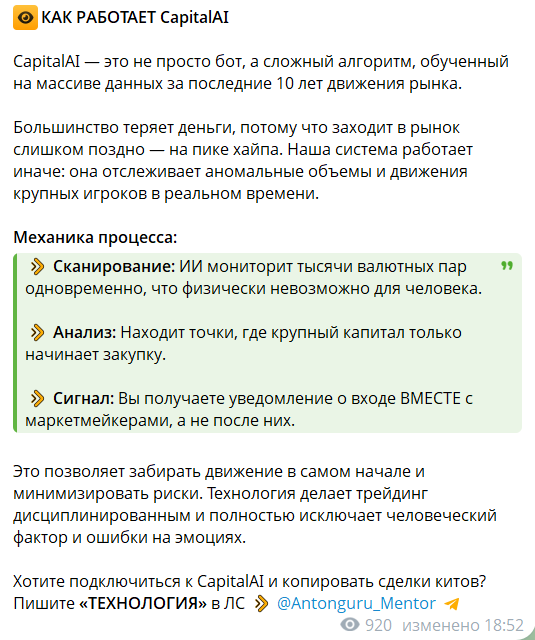 КАК РАБОТАЕТ CapitalAI

CapitalAI — это не просто бот, а сложный алгоритм, обученный на массиве данных за последние 10 лет движения рынка.

Большинство теряет деньги, потому что заходит в рынок слишком поздно — на пике хайпа. Наша система работает иначе: она отслеживает аномальные объемы и движения крупных игроков в реальном времени.

Механика процесса:

Сканирование: ИИ мониторит тысячи валютных пар одновременно, что физически невозможно для человека.

Анализ: Находит точки, где крупный капитал только начинает закупку.

Сигнал: Вы получаете уведомление о входе ВМЕСТЕ с маркетмейкерами, а не после них.

Это позволяет забирать движение в самом начале и минимизировать риски. Технология делает трейдинг дисциплинированным и полностью исключает человеческий фактор и ошибки на эмоциях.

Хотите подключиться к CapitalAI и копировать сделки китов? Пишите «ТЕХНОЛОГИЯ» в ЛС @Antonguru_Mentor

920 изменено 18:52